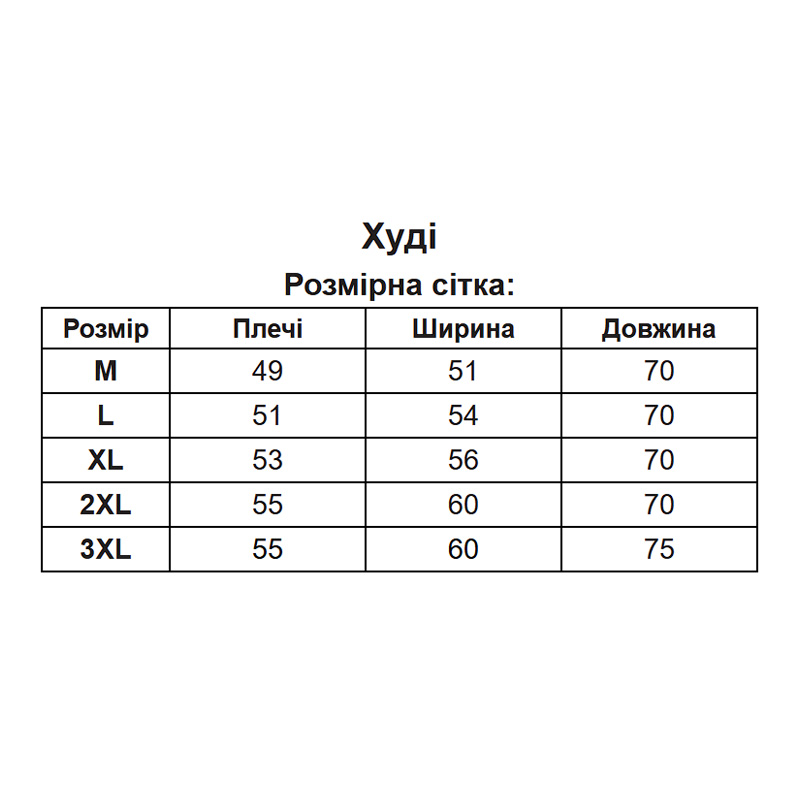 Худі

Розмірна сітка:

| Розмір | Плечі | Ширина | Довжина |
|---|---|---|---|
| M | 49 | 51 | 70 |
| L | 51 | 54 | 70 |
| XL | 53 | 56 | 70 |
| 2XL | 55 | 60 | 70 |
| 3XL | 55 | 60 | 75 |